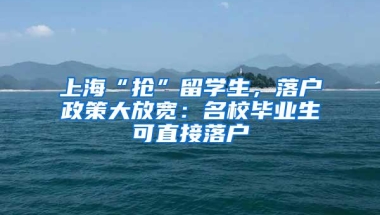 上海“抢”留学生，落户政策大放宽：名校毕业生可直接落户